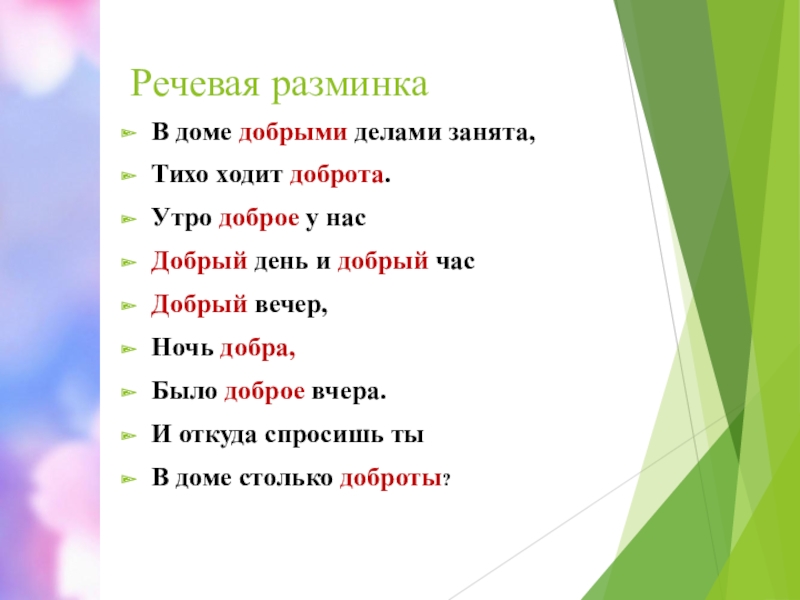 Речевая разминка

В доме добрыми делами занята,

Тихо ходит доброта.

Утро доброе у нас

Добрый день и добрый час

Добрый вечер,

Ночь добра,

Было доброе вчера.

И откуда спросишь ты

В доме столько доброты?